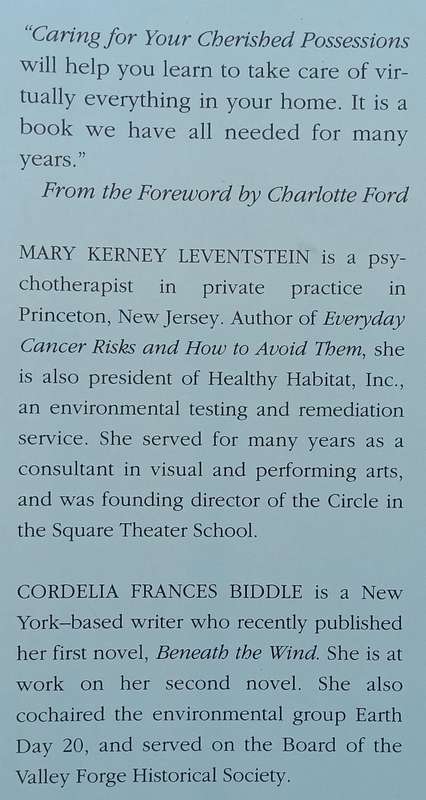 "Caring for Your Cherished Possessions will help you learn to take care of virtually everything in your home. It is a book we have all needed for many years."

From the Foreword by Charlotte Ford

MARY KERNEY LEVENTSTEIN is a psychotherapist in private practice in Princeton, New Jersey. Author of Everyday Cancer Risks and How to Avoid Them, she is also president of Healthy Habitat, Inc., an environmental testing and remediation service. She served for many years as a consultant in visual and performing arts, and was founding director of the Circle in the Square Theater School.

CORDELIA FRANCES BIDDLE is a New York–based writer who recently published her first novel, Beneath the Wind. She is at work on her second novel. She also cochaired the environmental group Earth Day 20, and served on the Board of the Valley Forge Historical Society.